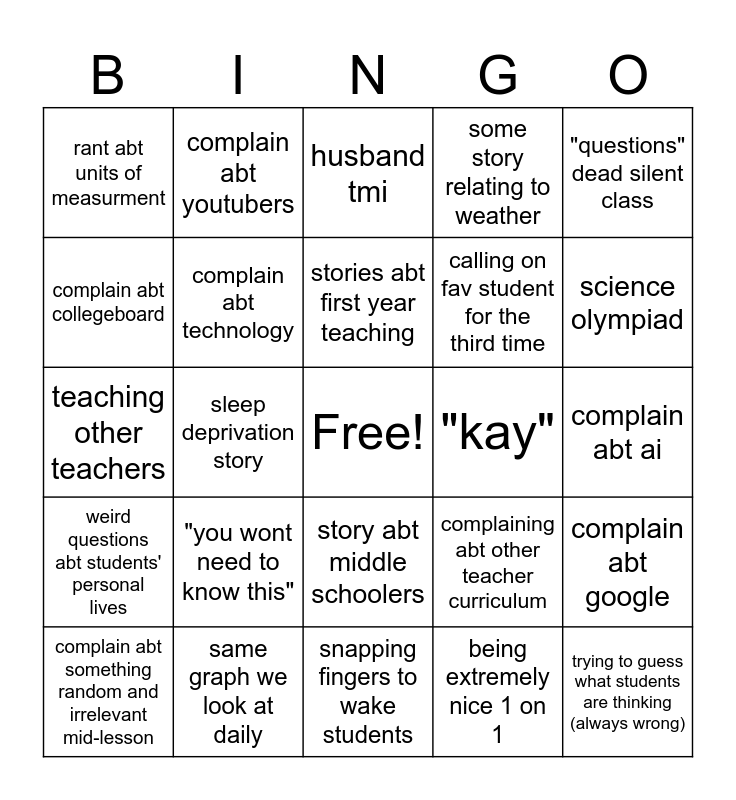 | B | I | N | G | O |
|---|---|---|---|---|
| rant abt units of measurment | complain abt youtubers | husband tmi | some story relating to weather | "questions" dead silent class |
| complain abt collegeboard | complain abt technology | stories abt first year teaching | calling on fav student for the third time | science olympiad |
| teaching other teachers | sleep deprivation story | Free! | "kay" | complain abt ai |
| weird questions abt students' personal lives | "you wont need to know this" | story abt middle schoolers | complaining abt other teacher curriculum | complain abt google |
| complain abt something random and irrelevant mid-lesson | same graph we look at daily | snapping fingers to wake students | being extremely nice 1 on 1 | trying to guess what students are thinking (always wrong) |